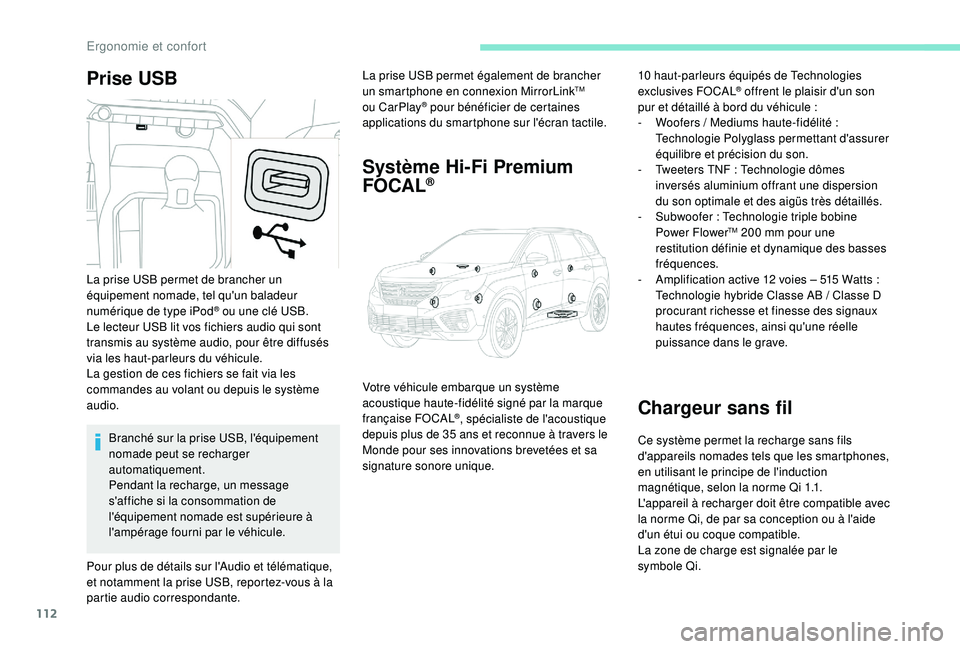 Ergonomie et confort

Prise USB

La prise USB permet de brancher un équipement nomade, tel qu'un baladeur numérique de type iPod® ou une clé USB.
Le lecteur USB lit vos fichiers audio qui sont transmis au système audio, pour être diffusés via les haut-parleurs du véhicule.
La gestion de ces fichiers se fait via les commandes au volant ou depuis le système audio.

Branché sur la prise USB, l'équipement nomade peut se recharger automatiquement.
Pendant la recharge, un message s'affiche si la consommation de l'équipement nomade est supérieure à l'ampérage fourni par le véhicule.

Pour plus de détails sur l'Audio et télématique, et notamment la prise USB, reportez-vous à la partie audio correspondante.

La prise USB permet également de brancher un smartphone en connexion MirrorLink™ ou CarPlay® pour bénéficier de certaines applications du smartphone sur l'écran tactile.

Système Hi-Fi Premium FOCAL®

Votre véhicule embarque un système acoustique haute-fidélité signé par la marque française FOCAL®, spécialiste de l'acoustique depuis plus de 35 ans et reconnue à travers le Monde pour ses innovations brevetées et sa signature sonore unique.

10 haut-parleurs équipés de Technologies exclusives FOCAL® offrent le plaisir d'un son pur et détaillé à bord du véhicule :
- Woofers / Mediums haute-fidélité : Technologie Polyglass permettant d'assurer équilibre et précision du son.
- Tweeters TNF : Technologie dômes inversés aluminium offrant une dispersion du son optimale et des aigüs très détaillés.
- Subwoofer : Technologie triple bobine Power Flower™ 200 mm pour une restitution définie et dynamique des basses fréquences.
- Amplification active 12 voies – 515 Watts : Technologie hybride Classe AB / Classe D procurant richesse et finesse des signaux hautes fréquences, ainsi qu'une réelle puissance dans le grave.

Chargeur sans fil

Ce système permet la recharge sans fils d'appareils nomades tels que les smartphones, en utilisant le principe de l'induction magnétique, selon la norme Qi 1.1.
L'appareil à recharger doit être compatible avec la norme Qi, de par sa conception ou à l'aide d'un étui ou coque compatible.
La zone de charge est signalée par le symbole Qi.

112

carmanualsonline.info